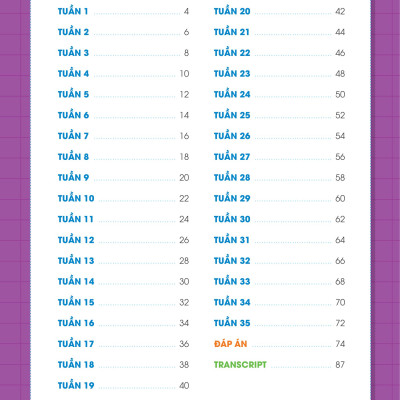 TUẦN 1 4
TUẦN 2 6
TUẦN 3 8
TUẦN 4 10
TUẦN 5 12
TUẦN 6 14
TUẦN 7 16
TUẦN 8 18
TUẦN 9 20
TUẦN 10 22
TUẦN 11 24
TUẦN 12 26
TUẦN 13 28
TUẦN 14 30
TUẦN 15 32
TUẦN 16 34
TUẦN 17 36
TUẦN 18 38
TUẦN 19 40

TUẦN 20 42
TUẦN 21 44
TUẦN 22 46
TUẦN 23 48
TUẦN 24 50
TUẦN 25 52
TUẦN 26 54
TUẦN 27 56
TUẦN 28 58
TUẦN 29 60
TUẦN 30 62
TUẦN 31 64
TUẦN 32 66
TUẦN 33 68
TUẦN 34 70
TUẦN 35 72
ĐÁP ÁN 74
TRANSCRIPT 87